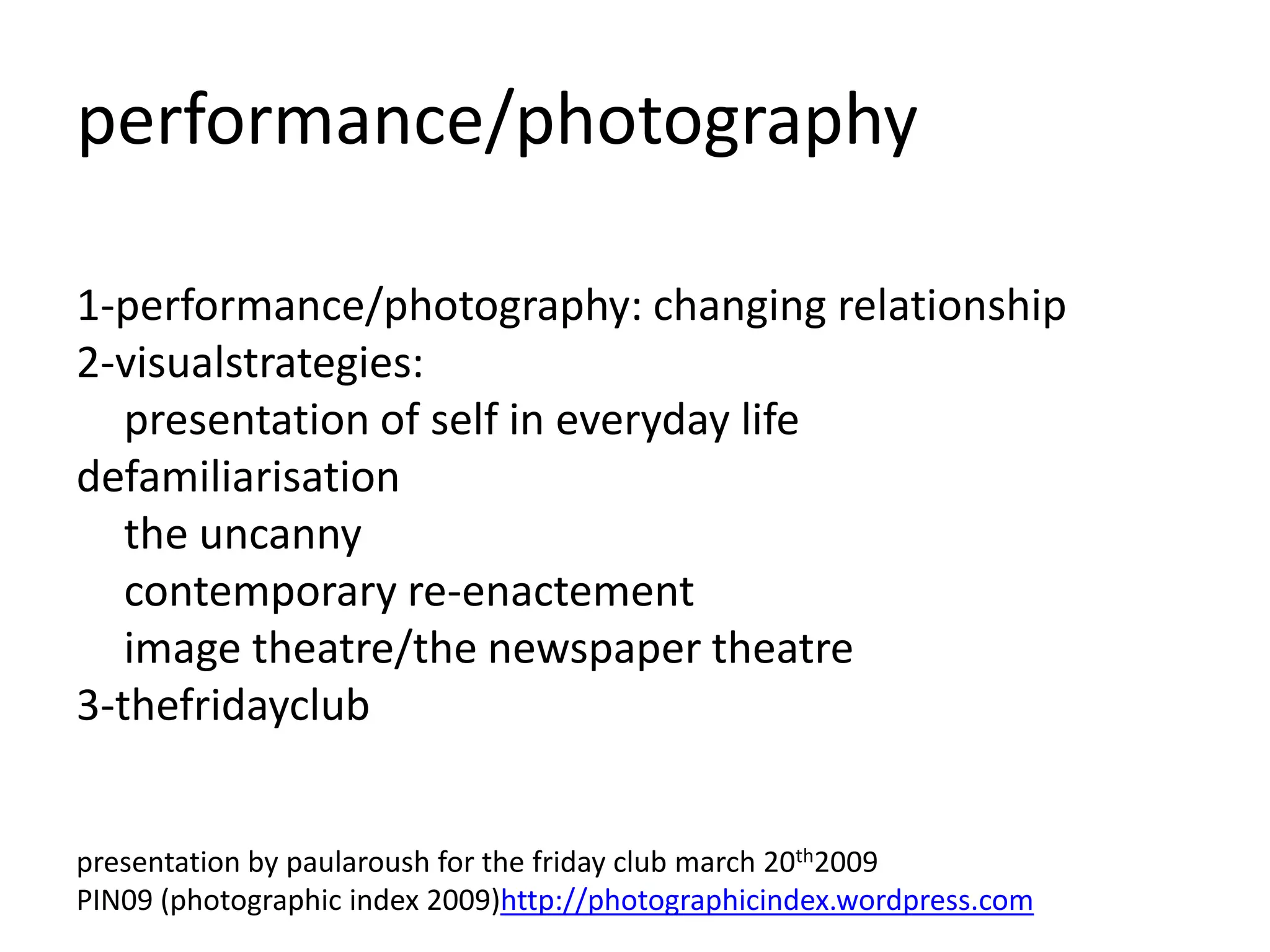 performance/photography

1-performance/photography: changing relationship
2-visualstrategies:
presentation of self in everyday life
defamiliarisation
the uncanny
contemporary re-enactement
image theatre/the newspaper theatre
3-thefridayclub

presentation by paularoush for the friday club march 20th2009
PIN09 (photographic index 2009)http://photographicindex.wordpress.com